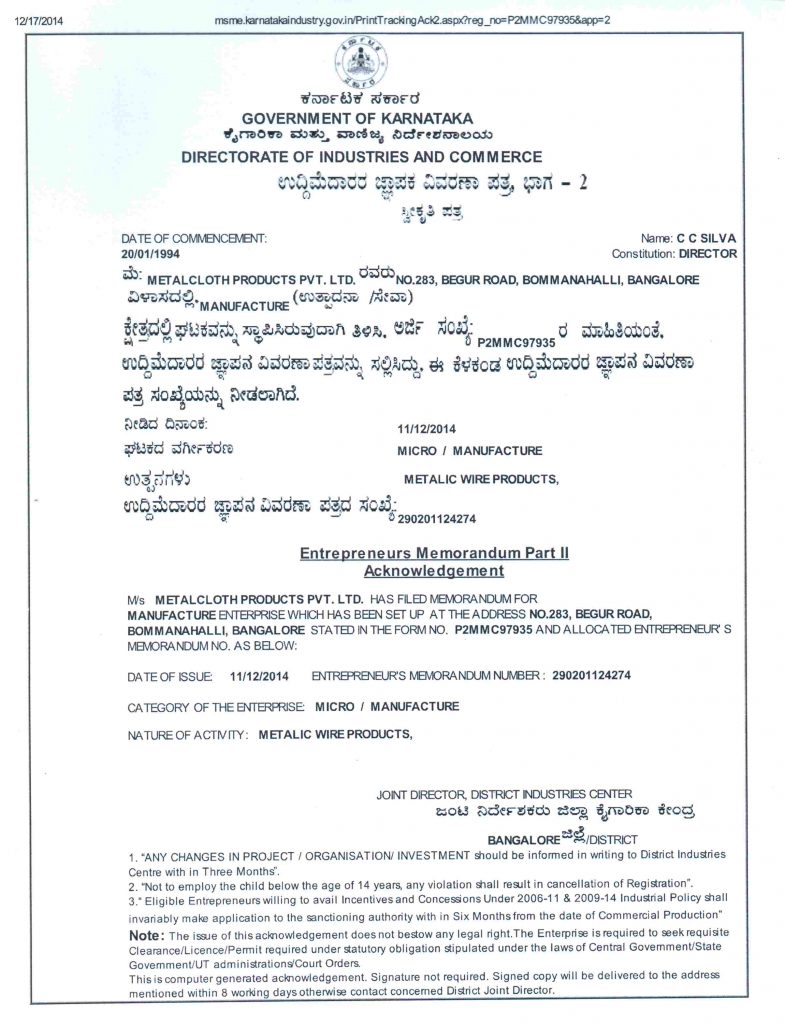 12/17/2014 msme.karnatakaindustry.gov.in/PrintTrackingAck2.aspx?reg_no=P2MMC97935&app=2

ಕರ್ನಾಟಕ ಸರ್ಕಾರ
GOVERNMENT OF KARNATAKA
ಕೈಗಾರಿಕಾ ಮತ್ತು ವಾಣಿಜ್ಯ ನಿರ್ದೇಶನಾಲಯ
DIRECTORATE OF INDUSTRIES AND COMMERCE
ಉದ್ದಿಮೆದಾರರ ಜ್ಞಾಪಕ ವಿವರಣಾ ಪತ್ರ, ಭಾಗ - 2
ಸ್ವೀಕೃತಿ ಪತ್ರ

DATE OF COMMENCEMENT: 20/01/1994
Name: C C SILVA
Constitution: DIRECTOR

ಮೆ: METALCLOTH PRODUCTS PVT. LTD. ರವರು NO.283, BEGUR ROAD, BOMMANAHALLI, BANGALORE ವಿಳಾಸದಲ್ಲಿ, MANUFACTURE (ಉತ್ಪಾದನಾ /ಸೇವಾ) ಕ್ಷೇತ್ರದಲ್ಲಿ ಘಟಕವನ್ನು ಸ್ಥಾಪಿಸಿರುವುದಾಗಿ ತಿಳಿಸಿ, ಅರ್ಜಿ ಸಂಖ್ಯೆ: P2MMC97935 ರ ಮಾಹಿತಿಯಂತೆ, ಉದ್ದಿಮೆದಾರರ ಜ್ಞಾಪನ ವಿವರಣಾ ಪತ್ರವನ್ನು ಸಲ್ಲಿಸಿದ್ದು, ಈ ಕೆಳಕಂಡ ಉದ್ದಿಮೆದಾರರ ಜ್ಞಾಪನ ವಿವರಣಾ ಪತ್ರ ಸಂಖ್ಯೆಯನ್ನು ನೀಡಲಾಗಿದೆ.

ನೀಡಿದ ದಿನಾಂಕ: 11/12/2014
ಘಟಕದ ವರ್ಗೀಕರಣ MICRO / MANUFACTURE
ಉತ್ಪನ್ನಗಳು METALIC WIRE PRODUCTS,
ಉದ್ದಿಮೆದಾರರ ಜ್ಞಾಪನ ವಿವರಣಾ ಪತ್ರದ ಸಂಖ್ಯೆ: 290201124274

Entrepreneurs Memorandum Part II
Acknowledgement

M/s METALCLOTH PRODUCTS PVT. LTD. HAS FILED MEMORANDUM FOR MANUFACTURE ENTERPRISE WHICH HAS BEEN SET UP AT THE ADDRESS NO.283, BEGUR ROAD, BOMMANAHALLI, BANGALORE STATED IN THE FORM NO. P2MMC97935 AND ALLOCATED ENTREPRENEUR' S MEMORANDUM NO. AS BELOW:

DATE OF ISSUE: 11/12/2014 ENTREPRENEUR'S MEMORANDUM NUMBER : 290201124274

CATEGORY OF THE ENTERPRISE: MICRO / MANUFACTURE

NATURE OF ACTIVITY: METALIC WIRE PRODUCTS,

JOINT DIRECTOR, DISTRICT INDUSTRIES CENTER
ಜಂಟಿ ನಿರ್ದೇಶಕರು ಜಿಲ್ಲಾ ಕೈಗಾರಿಕಾ ಕೇಂದ್ರ
BANGALORE ಜಿಲ್ಲೆ/DISTRICT

1. "ANY CHANGES IN PROJECT / ORGANISATION/ INVESTMENT should be informed in writing to District Industries Centre with in Three Months".
2. "Not to employ the child below the age of 14 years, any violation shall result in cancellation of Registration".
3." Eligible Entrepreneurs willing to avail Incentives and Concessions Under 2006-11 & 2009-14 Industrial Policy shall invariably make application to the sanctioning authority with in Six Months from the date of Commercial Production"
Note: The issue of this acknowledgement does not bestow any legal right.The Enterprise is required to seek requisite Clearance/Licence/Permit required under statutory obligation stipulated under the laws of Central Government/State Government/UT administrations/Court Orders.
This is computer generated acknowledgement. Signature not required. Signed copy will be delivered to the address mentioned within 8 working days otherwise contact concerned District Joint Director.